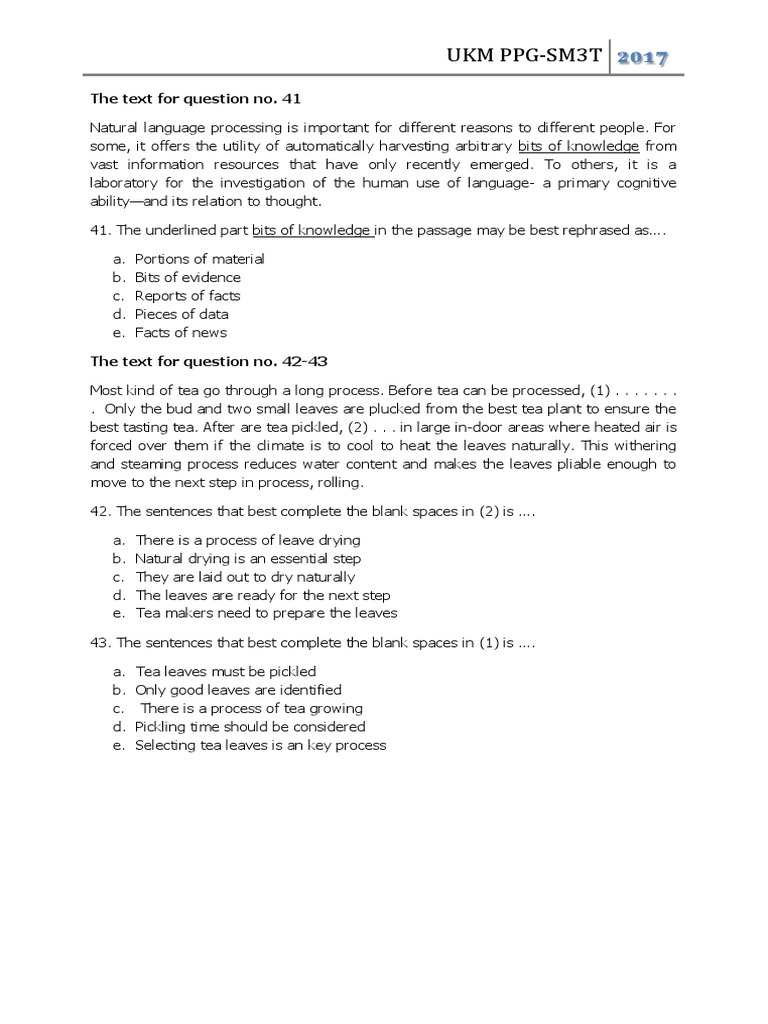 UKM PPG-SM3T 2017

The text for question no. 41

Natural language processing is important for different reasons to different people. For some, it offers the utility of automatically harvesting arbitrary bits of knowledge from vast information resources that have only recently emerged. To others, it is a laboratory for the investigation of the human use of language- a primary cognitive ability—and its relation to thought.

41. The underlined part bits of knowledge in the passage may be best rephrased as....

a. Portions of material
b. Bits of evidence
c. Reports of facts
d. Pieces of data
e. Facts of news

The text for question no. 42-43

Most kind of tea go through a long process. Before tea can be processed, (1) . . . . . . . . Only the bud and two small leaves are plucked from the best tea plant to ensure the best tasting tea. After are tea pickled, (2) . . . in large in-door areas where heated air is forced over them if the climate is to cool to heat the leaves naturally. This withering and steaming process reduces water content and makes the leaves pliable enough to move to the next step in process, rolling.

42. The sentences that best complete the blank spaces in (2) is ....

a. There is a process of leave drying
b. Natural drying is an essential step
c. They are laid out to dry naturally
d. The leaves are ready for the next step
e. Tea makers need to prepare the leaves

43. The sentences that best complete the blank spaces in (1) is ....

a. Tea leaves must be pickled
b. Only good leaves are identified
c. There is a process of tea growing
d. Pickling time should be considered
e. Selecting tea leaves is an key process